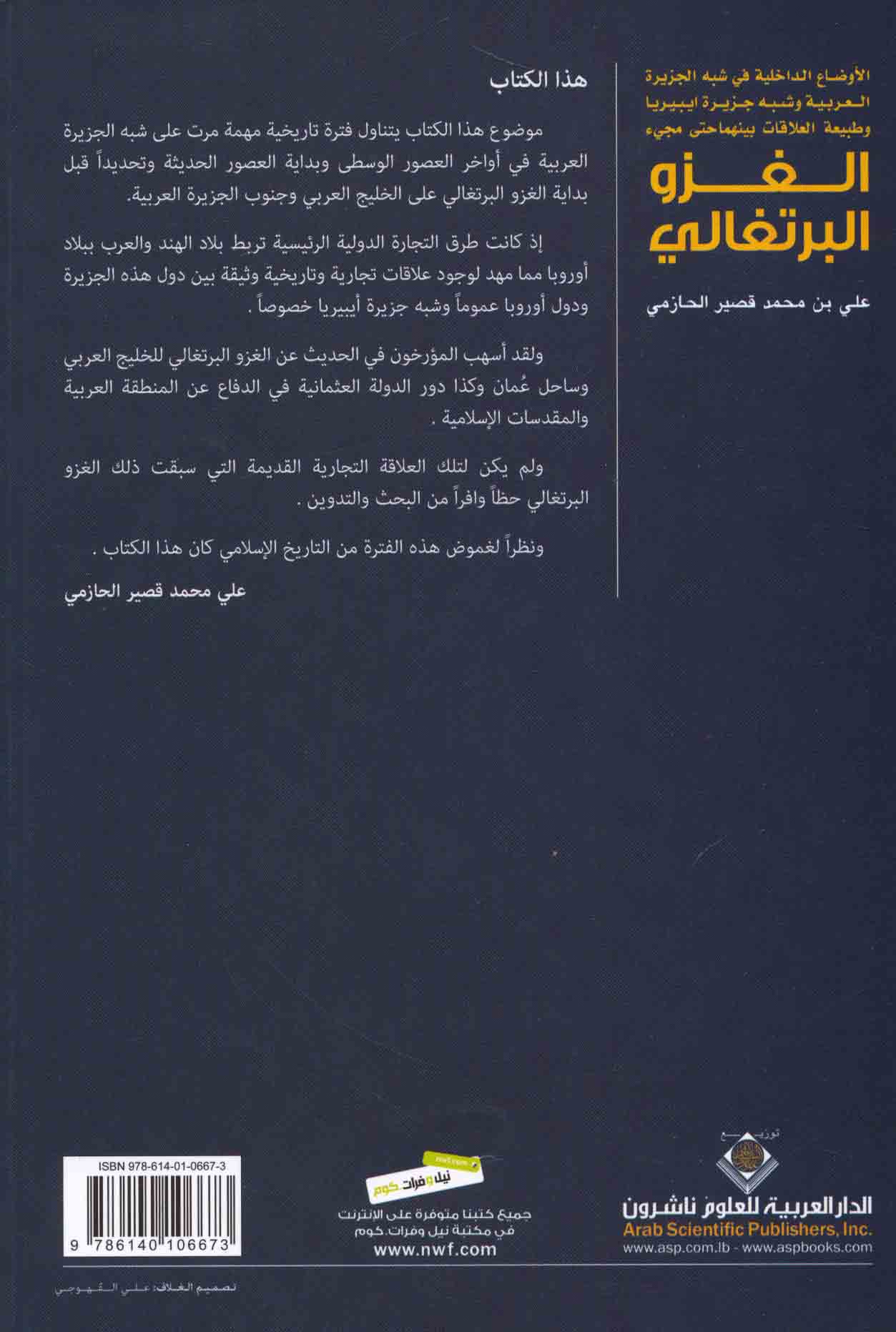 الأوضاع الداخلية في شبه الجزيرة العربية وشبه جزيرة ايبيريا وطبيعة العلاقات بينهماحتى مجيء

الغزو البرتغالي

علي بن محمد قصير الحازمي

هذا الكتاب

موضوع هذا الكتاب يتناول فترة تاريخية مهمة مرت على شبه الجزيرة العربية في أواخر العصور الوسطى وبداية العصور الحديثة وتحديداً قبل بداية الغزو البرتغالي على الخليج العربي وجنوب الجزيرة العربية.

إذ كانت طرق التجارة الدولية الرئيسية تربط بلاد الهند والعرب ببلاد أوروبا مما مهد لوجود علاقات تجارية وتاريخية وثيقة بين دول هذه الجزيرة ودول أوروبا عموماً وشبه جزيرة أيبيريا خصوصاً .

ولقد أسهب المؤرخون في الحديث عن الغزو البرتغالي للخليج العربي وساحل عُمان وكذا دور الدولة العثمانية في الدفاع عن المنطقة العربية والمقدسات الإسلامية .

ولم يكن لتلك العلاقة التجارية القديمة التي سبقت ذلك الغزو البرتغالي حظاً وافراً من البحث والتدوين .

ونظراً لغموض هذه الفترة من التاريخ الإسلامي كان هذا الكتاب .

علي محمد قصير الحازمي

توزيع

الدار العربية للعلوم ناشرون
Arab Scientific Publishers, Inc.
www.asp.com.lb - www.aspbooks.com

nwf.com
نيل وفرات.كوم
جميع كتبنا متوفرة على الإنترنت
في مكتبة نيل وفرات.كوم
www.nwf.com

ISBN 978-614-01-0667-3
9 786140 106673

تصميم الغلاف: علي القهوجي